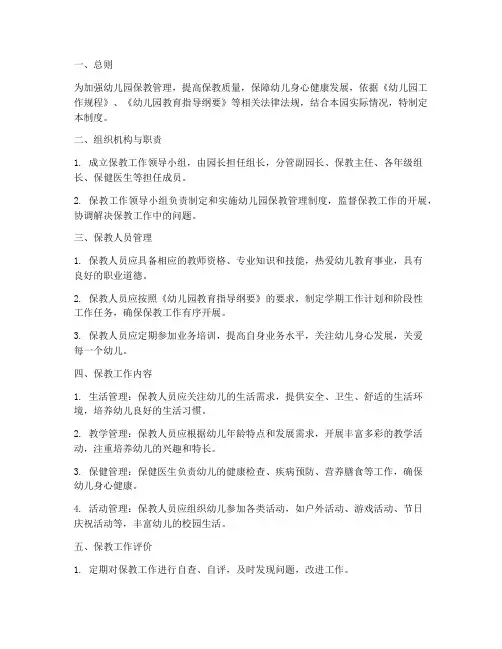 一、总则

为加强幼儿园保教管理，提高保教质量，保障幼儿身心健康发展，依据《幼儿园工作规程》、《幼儿园教育指导纲要》等相关法律法规，结合本园实际情况，特制定本制度。

二、组织机构与职责

1. 成立保教工作领导小组，由园长担任组长，分管副园长、保教主任、各年级组长、保健医生等担任成员。

2. 保教工作领导小组负责制定和实施幼儿园保教管理制度，监督保教工作的开展，协调解决保教工作中的问题。

三、保教人员管理

1. 保教人员应具备相应的教师资格、专业知识和技能，热爱幼儿教育事业，具有良好的职业道德。

2. 保教人员应按照《幼儿园教育指导纲要》的要求，制定学期工作计划和阶段性工作任务，确保保教工作有序开展。

3. 保教人员应定期参加业务培训，提高自身业务水平，关注幼儿身心发展，关爱每一个幼儿。

四、保教工作内容

1. 生活管理：保教人员应关注幼儿的生活需求，提供安全、卫生、舒适的生活环境，培养幼儿良好的生活习惯。

2. 教学管理：保教人员应根据幼儿年龄特点和发展需求，开展丰富多彩的教学活动，注重培养幼儿的兴趣和特长。

3. 保健管理：保健医生负责幼儿的健康检查、疾病预防、营养膳食等工作，确保幼儿身心健康。

4. 活动管理：保教人员应组织幼儿参加各类活动，如户外活动、游戏活动、节日庆祝活动等，丰富幼儿的校园生活。

五、保教工作评价

1. 定期对保教工作进行自查、自评，及时发现问题，改进工作。